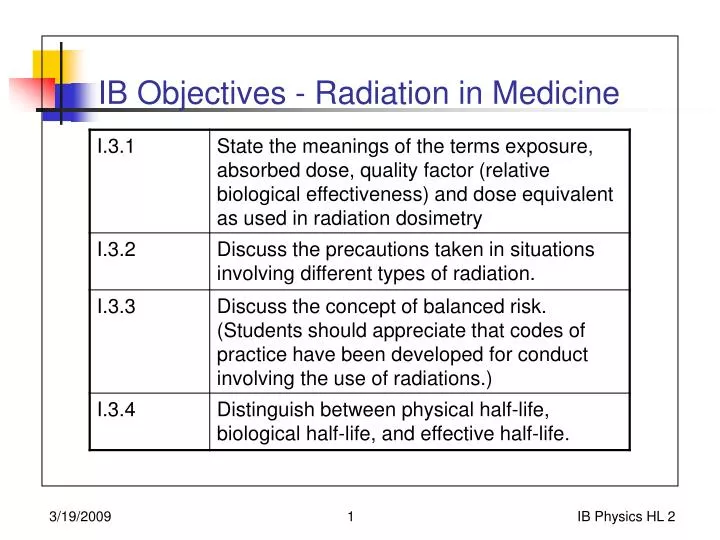 IB Objectives - Radiation in Medicine

| | |
|---|---|
| I.3.1 | State the meanings of the terms exposure, absorbed dose, quality factor (relative biological effectiveness) and dose equivalent as used in radiation dosimetry |
| I.3.2 | Discuss the precautions taken in situations involving different types of radiation. |
| I.3.3 | Discuss the concept of balanced risk. (Students should appreciate that codes of practice have been developed for conduct involving the use of radiations.) |
| I.3.4 | Distinguish between physical half-life, biological half-life, and effective half-life. |

3/19/2009

1

IB Physics HL 2